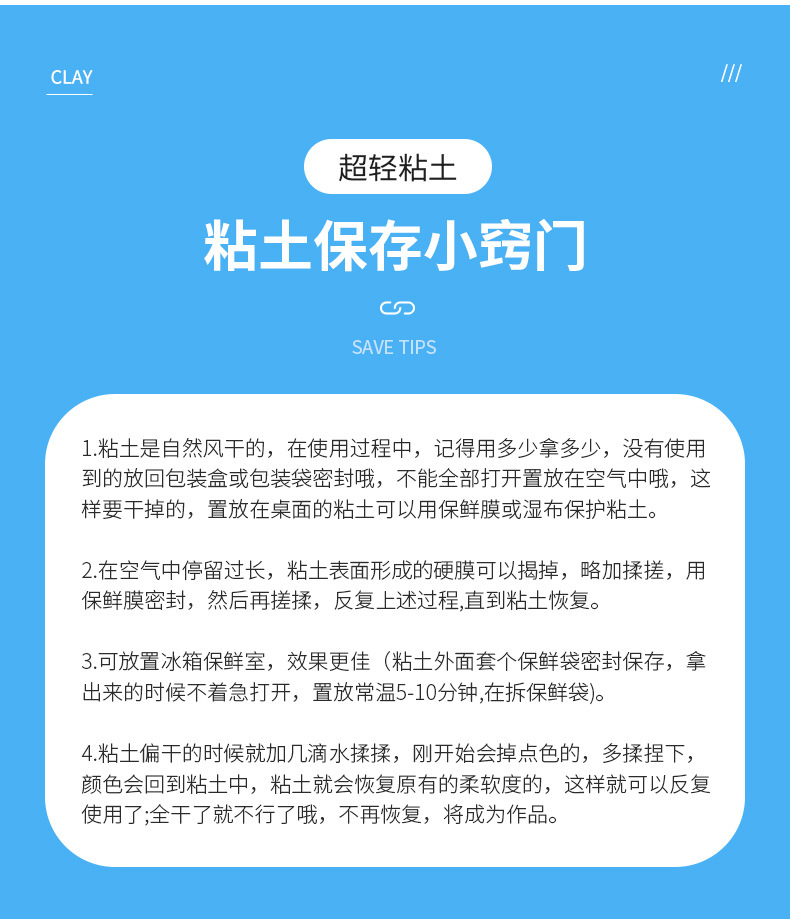 CLAY

///

超轻粘土

粘土保存小窍门

SAVE TIPS

1.粘土是自然风干的，在使用过程中，记得用多少拿多少，没有使用到的放回包装盒或包装袋密封哦，不能全部打开置放在空气中哦，这样要干掉的，置放在桌面的粘土可以用保鲜膜或湿布保护粘土。

2.在空气中停留过长，粘土表面形成的硬膜可以揭掉，略加揉搓，用保鲜膜密封，然后再搓揉，反复上述过程,直到粘土恢复。

3.可放置冰箱保鲜室，效果更佳（粘土外面套个保鲜袋密封保存，拿出来的时候不着急打开，置放常温5-10分钟,在拆保鲜袋)。

4.粘土偏干的时候就加几滴水揉揉，刚开始会掉点色的，多揉捏下，颜色会回到粘土中，粘土就会恢复原有的柔软度的，这样就可以反复使用了;全干了就不行了哦，不再恢复，将成为作品。